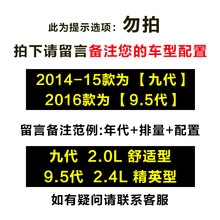 此为提示选项：勿拍

拍下请留言备注您的车型配置

2014-15款为【九代】
2016款为【9.5代】

留言备注范例:年代+排量+配置

九代 2.0L 舒适型
9.5代 2.4L 精英型

如有疑问请联系客服